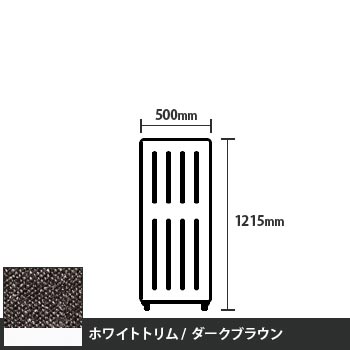 500mm

1215mm

ホワイトトリム / ダークブラウン